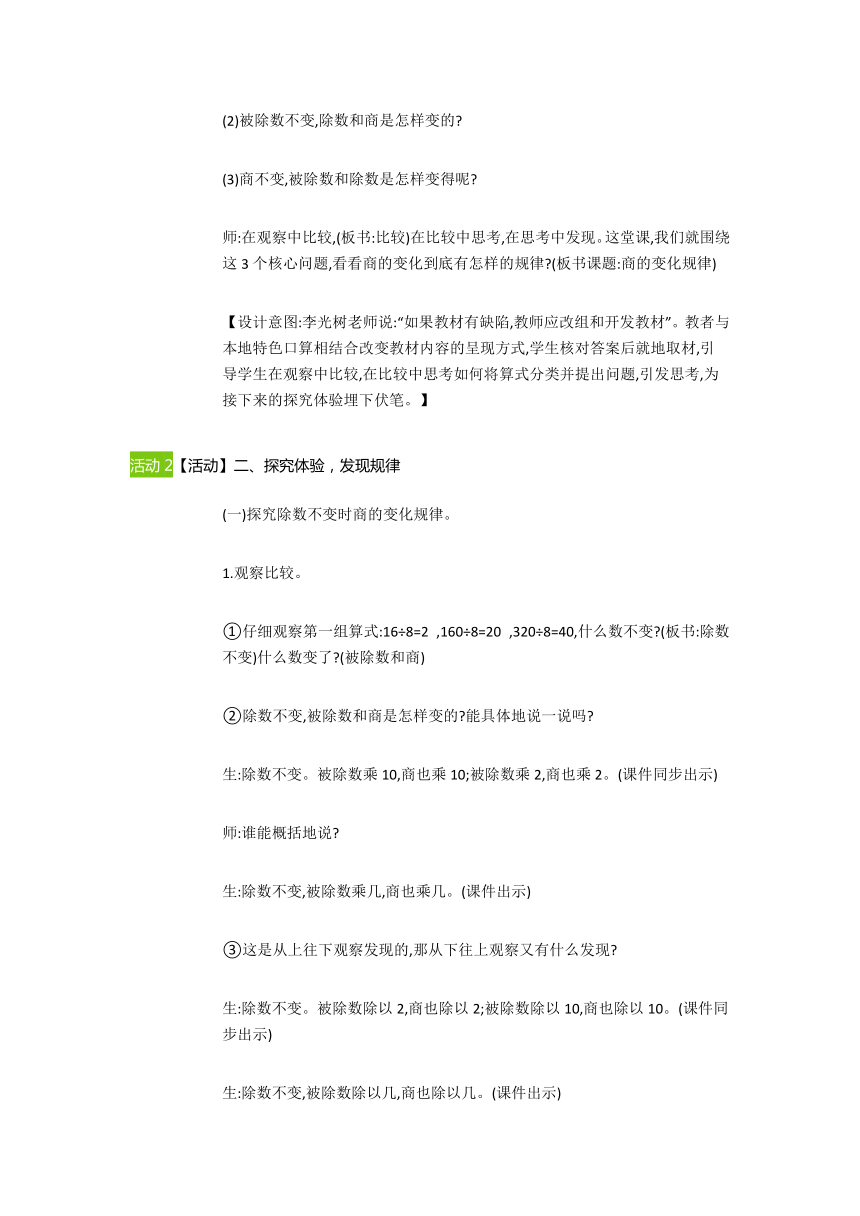 (2)被除数不变,除数和商是怎样变的?

(3)商不变,被除数和除数是怎样变得呢?

师:在观察中比较,(板书:比较)在比较中思考,在思考中发现。这堂课,我们就围绕这 3 个核心问题,看看商的变化到底有怎样的规律?(板书课题:商的变化规律)

【设计意图:李光树老师说:“如果教材有缺陷,教师应改组和开发教材”。教者与本地特色口算相结合改变教材内容的呈现方式,学生核对答案后就地取材,引导学生在观察中比较,在比较中思考如何将算式分类并提出问题,引发思考,为接下来的探究体验埋下伏笔。】

活动 2【活动】二、探究体验，发现规律

(一)探究除数不变时商的变化规律。

1.观察比较。

①仔细观察第一组算式:16÷8=2 ,160÷8=20 ,320÷8=40,什么数不变?(板书:除数不变)什么数变了?(被除数和商)

②除数不变,被除数和商是怎样变的?能具体地说一说吗?

生:除数不变。被除数乘 10,商也乘 10;被除数乘 2,商也乘 2。(课件同步出示)

师:谁能概括地说?

生:除数不变,被除数乘几,商也乘几。(课件出示)

③这是从上往下观察发现的,那从下往上观察又有什么发现?

生:除数不变。被除数除以 2,商也除以 2;被除数除以 10,商也除以 10。(课件同步出示)

生:除数不变,被除数除以几,商也除以几。(课件出示)